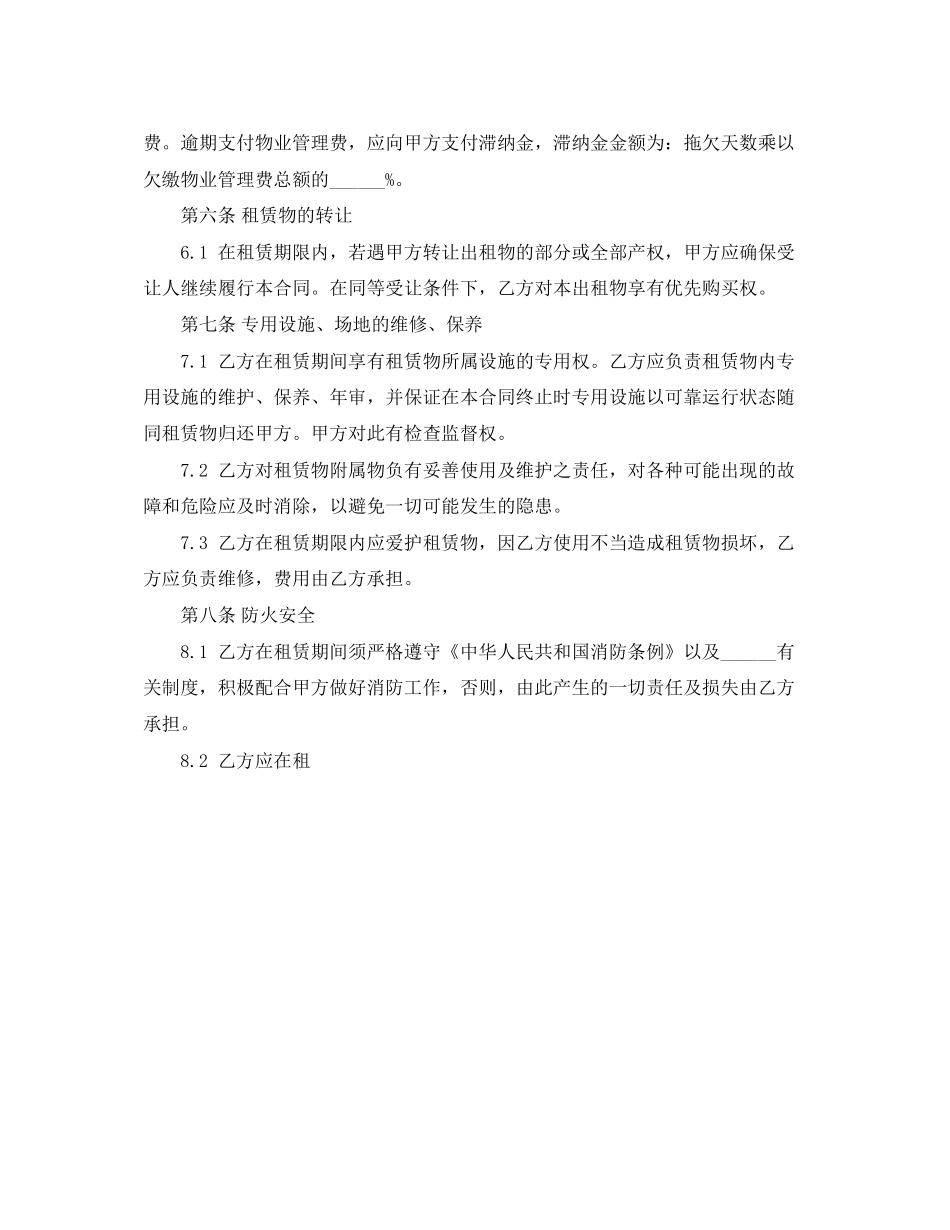 费。逾期支付物业管理费，应向甲方支付滞纳金，滞纳金金额为：拖欠天数乘以欠缴物业管理费总额的______%。

第六条 租赁物的转让

6.1 在租赁期限内，若遇甲方转让出租物的部分或全部产权，甲方应确保受让人继续履行本合同。在同等受让条件下，乙方对本出租物享有优先购买权。

第七条 专用设施、场地的维修、保养

7.1 乙方在租赁期间享有租赁物所属设施的专用权。乙方应负责租赁物内专用设施的维护、保养、年审，并保证在本合同终止时专用设施以可靠运行状态随同租赁物归还甲方。甲方对此有检查监督权。

7.2 乙方对租赁物附属物负有妥善使用及维护之责任，对各种可能出现的故障和危险应及时消除，以避免一切可能发生的隐患。

7.3 乙方在租赁期限内应爱护租赁物，因乙方使用不当造成租赁物损坏，乙方应负责维修，费用由乙方承担。

第八条 防火安全

8.1 乙方在租赁期间须严格遵守《中华人民共和国消防条例》以及______有关制度，积极配合甲方做好消防工作，否则，由此产生的一切责任及损失由乙方承担。

8.2 乙方应在租